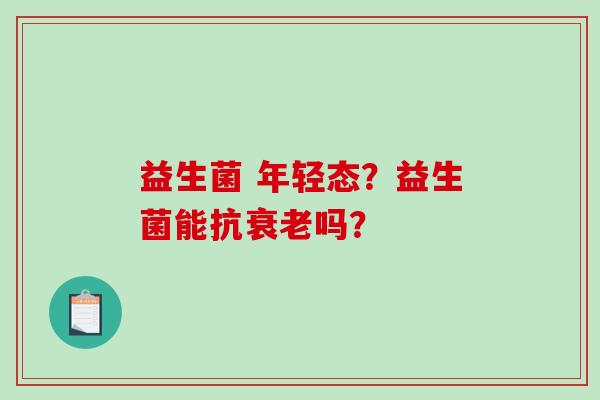 益生菌 年轻态？益生菌能抗衰老吗？